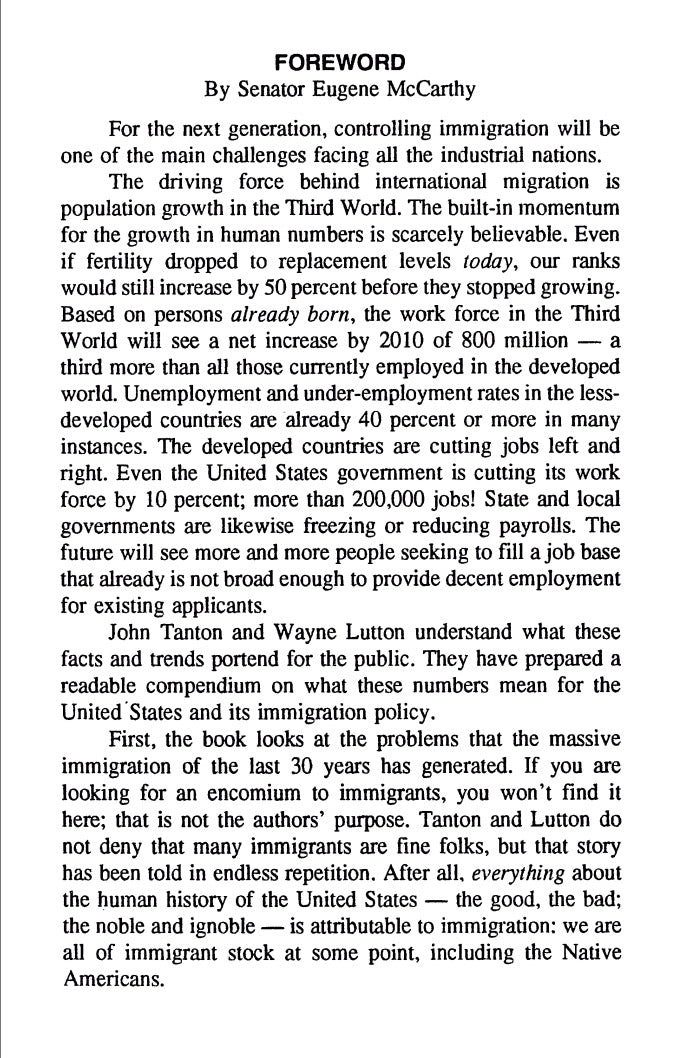 FOREWORD
By Senator Eugene McCarthy

For the next generation, controlling immigration will be one of the main challenges facing all the industrial nations.

The driving force behind international migration is population growth in the Third World. The built-in momentum for the growth in human numbers is scarcely believable. Even if fertility dropped to replacement levels today, our ranks would still increase by 50 percent before they stopped growing. Based on persons already born, the work force in the Third World will see a net increase by 2010 of 800 million — a third more than all those currently employed in the developed world. Unemployment and under-employment rates in the less-developed countries are already 40 percent or more in many instances. The developed countries are cutting jobs left and right. Even the United States government is cutting its work force by 10 percent; more than 200,000 jobs! State and local governments are likewise freezing or reducing payrolls. The future will see more and more people seeking to fill a job base that already is not broad enough to provide decent employment for existing applicants.

John Tanton and Wayne Lutton understand what these facts and trends portend for the public. They have prepared a readable compendium on what these numbers mean for the United States and its immigration policy.

First, the book looks at the problems that the massive immigration of the last 30 years has generated. If you are looking for an encomium to immigrants, you won't find it here; that is not the authors' purpose. Tanton and Lutton do not deny that many immigrants are fine folks, but that story has been told in endless repetition. After all, everything about the human history of the United States — the good, the bad; the noble and ignoble — is attributable to immigration: we are all of immigrant stock at some point, including the Native Americans.